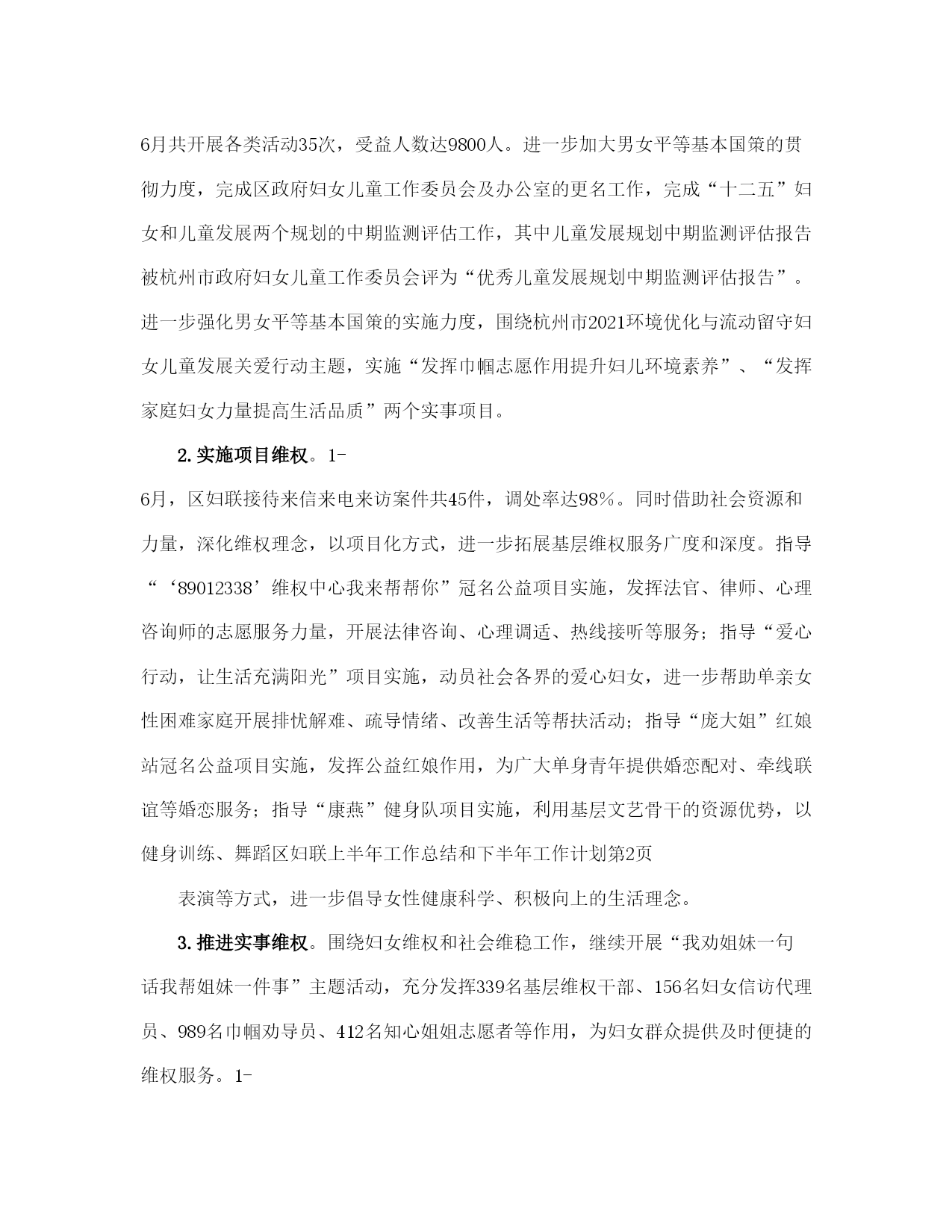 6月共开展各类活动35次，受益人数达9800人。进一步加大男女平等基本国策的贯彻力度，完成区政府妇女儿童工作委员会及办公室的更名工作，完成“十二五”妇女和儿童发展两个规划的中期监测评估工作，其中儿童发展规划中期监测评估报告被杭州市政府妇女儿童工作委员会评为“优秀儿童发展规划中期监测评估报告”。进一步强化男女平等基本国策的实施力度，围绕杭州市2021环境优化与流动留守妇女儿童发展关爱行动主题，实施“发挥巾帼志愿作用提升妇儿环境素养”、“发挥家庭妇女力量提高生活品质”两个实事项目。

2.实施项目维权。1-

6月，区妇联接待来信来电来访案件共45件，调处率达98%。同时借助社会资源和力量，深化维权理念，以项目化方式，进一步拓展基层维权服务广度和深度。指导“‘89012338’维权中心我来帮帮你”冠名公益项目实施，发挥法官、律师、心理咨询师的志愿服务力量，开展法律咨询、心理调适、热线接听等服务；指导“爱心行动，让生活充满阳光”项目实施，动员社会各界的爱心妇女，进一步帮助单亲女性困难家庭开展排忧解难、疏导情绪、改善生活等帮扶活动；指导“庞大姐”红娘站冠名公益项目实施，发挥公益红娘作用，为广大单身青年提供婚恋配对、牵线联谊等婚恋服务；指导“康燕”健身队项目实施，利用基层文艺骨干的资源优势，以健身训练、舞蹈区妇联上半年工作总结和下半年工作计划第2页

表演等方式，进一步倡导女性健康科学、积极向上的生活理念。

3.推进实事维权。围绕妇女维权和社会维稳工作，继续开展“我劝姐妹一句话我帮姐妹一件事”主题活动，充分发挥339名基层维权干部、156名妇女信访代理员、989名巾帼劝导员、412名知心姐姐志愿者等作用，为妇女群众提供及时便捷的维权服务。1-